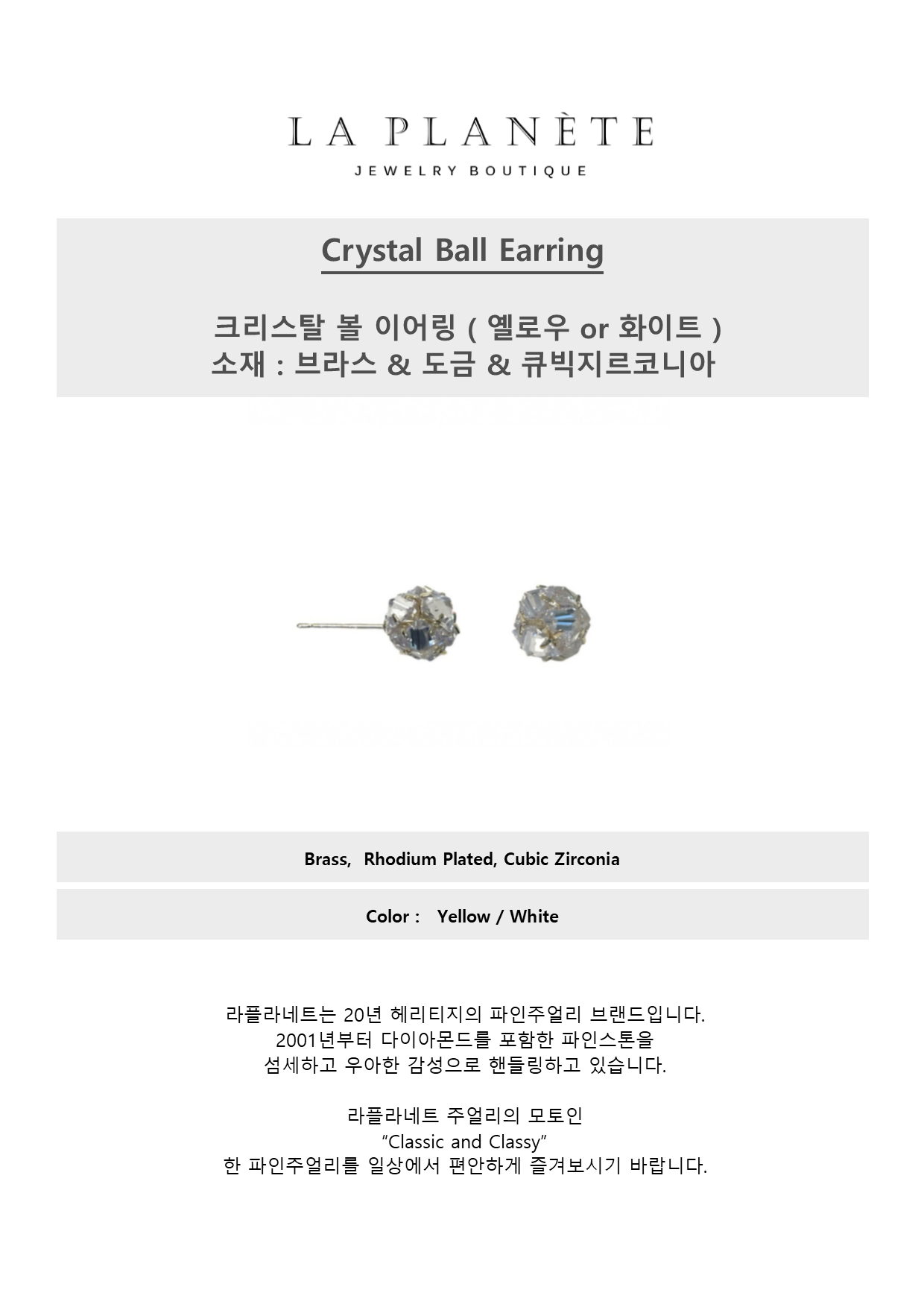 LA PLANÈTE
JEWELRY BOUTIQUE

Crystal Ball Earring

크리스탈 볼 이어링 ( 옐로우 or 화이트 )
소재 : 브라스 & 도금 & 큐빅지르코니아

Brass, Rhodium Plated, Cubic Zirconia

Color : Yellow / White

라플라네트는 20년 헤리티지의 파인주얼리 브랜드입니다.
2001년부터 다이아몬드를 포함한 파인스톤을
섬세하고 우아한 감성으로 핸들링하고 있습니다.

라플라네트 주얼리의 모토인
"Classic and Classy"
한 파인주얼리를 일상에서 편안하게 즐겨보시기 바랍니다.